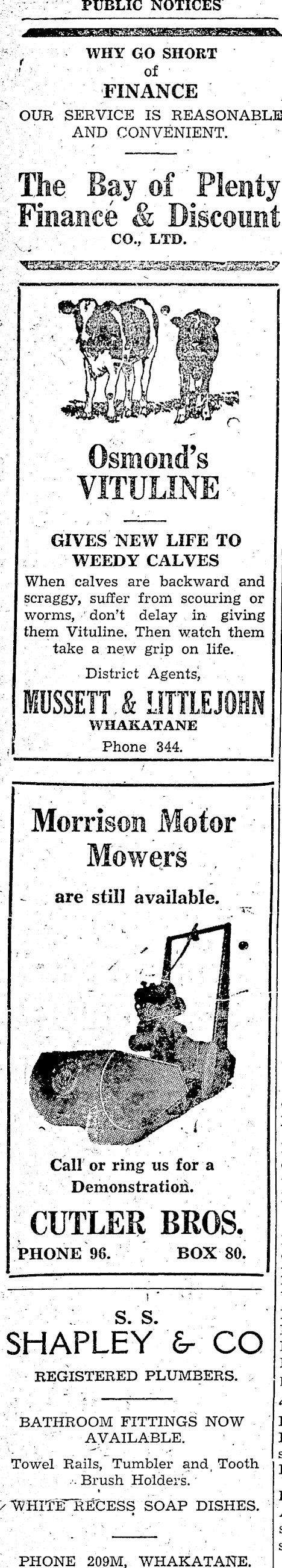 PUBLIC NOTICES

WHY GO SHORT
of
FINANCE
OUR SERVICE IS REASONABLE AND CONVENIENT.

The Bay of Plenty Finance & Discount
CO., LTD.

Osmond's
VITULINE

GIVES NEW LIFE TO WEEDY CALVES

When calves are backward and scraggy, suffer from scouring or worms, don't delay in giving them Vituline. Then watch them take a new grip on life.

District Agents,
MUSSETT & LITTLEJOHN
WHAKATANE
Phone 344.

Morrison Motor Mowers
are still available.

Call or ring us for a Demonstration.

CUTLER BROS.
PHONE 96. BOX 80.

S. S.
SHAPLEY & CO
REGISTERED PLUMBERS.

BATHROOM FITTINGS NOW AVAILABLE.

Towel Rails, Tumbler and Tooth Brush Holders.

WHITE RECESS SOAP DISHES.

PHONE 209M, WHAKATANE.